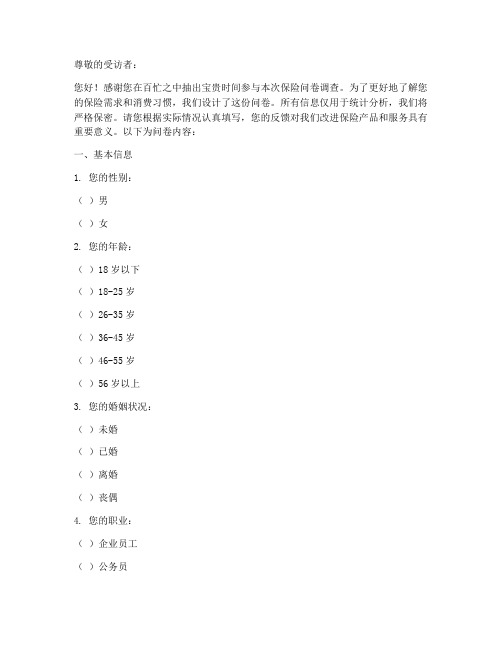 尊敬的受访者：

您好！感谢您在百忙之中抽出宝贵时间参与本次保险问卷调查。为了更好地了解您的保险需求和消费习惯，我们设计了这份问卷。所有信息仅用于统计分析，我们将严格保密。请您根据实际情况认真填写，您的反馈对我们改进保险产品和服务具有重要意义。以下为问卷内容：

一、基本信息

1. 您的性别：

（ ）男

（ ）女

2. 您的年龄：

（ ）18 岁以下

（ ）18-25 岁

（ ）26-35 岁

（ ）36-45 岁

（ ）46-55 岁

（ ）56 岁以上

3. 您的婚姻状况：

（ ）未婚

（ ）已婚

（ ）离婚

（ ）丧偶

4. 您的职业：

（ ）企业员工

（ ）公务员